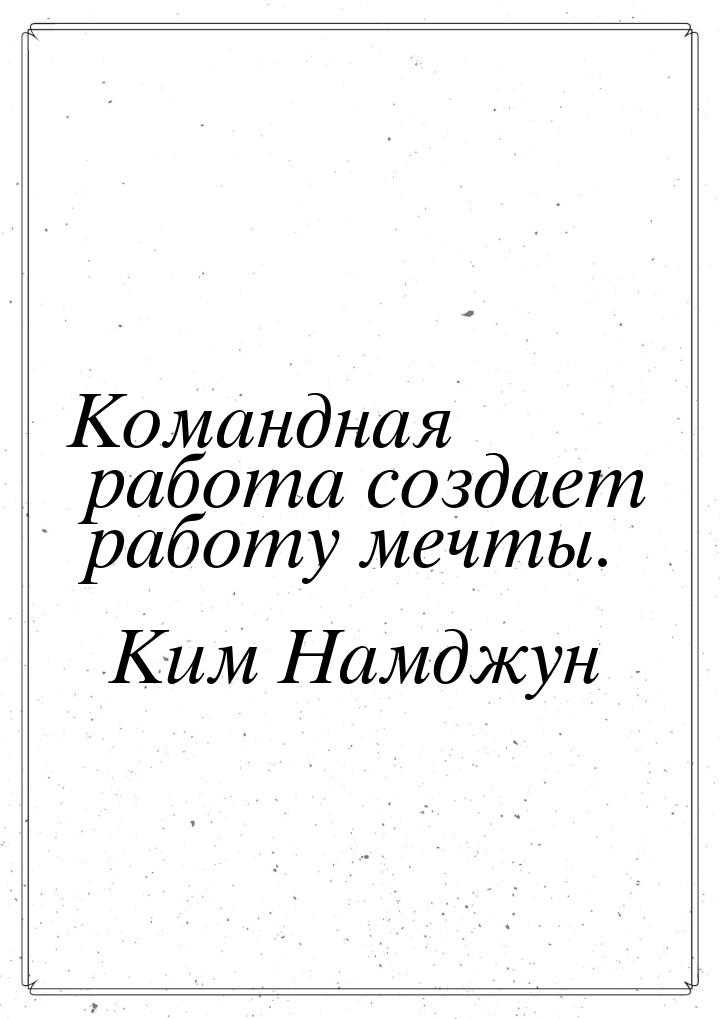 Командная работа создает работу мечты.

Ким Намджун